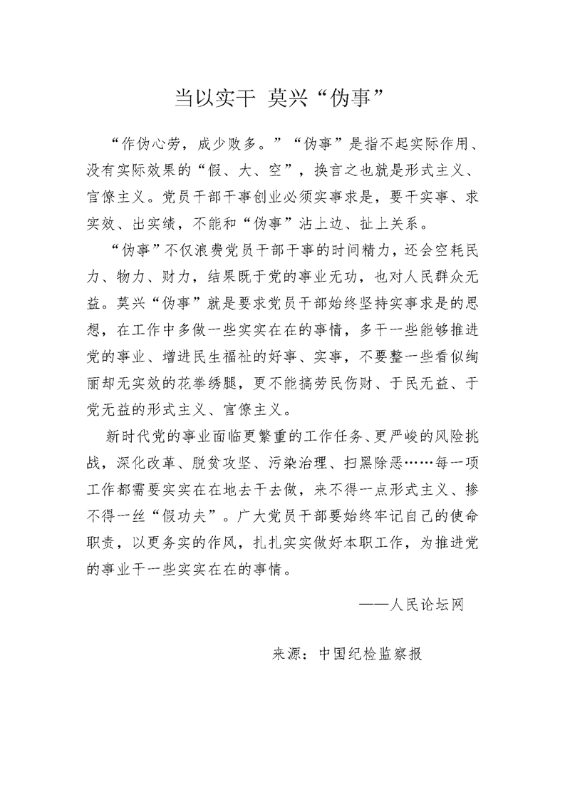 当以实干 莫兴“伪事”

“作伪心劳，成少败多。”“伪事”是指不起实际作用、没有实际效果的“假、大、空”，换言之也就是形式主义、官僚主义。党员干部干事创业必须实事求是，要干实事、求实效、出实绩，不能和“伪事”沾上边、扯上关系。

“伪事”不仅浪费党员干部干事的时间精力，还会空耗民力、物力、财力，结果既于党的事业无功，也对人民群众无益。莫兴“伪事”就是要求党员干部始终坚持实事求是的思想，在工作中多做一些实实在在的事情，多干一些能够推进党的事业、增进民生福祉的好事、实事，不要整一些看似绚丽却无实效的花拳绣腿，更不能搞劳民伤财、于民无益、于党无益的形式主义、官僚主义。

新时代党的事业面临更繁重的工作任务、更严峻的风险挑战，深化改革、脱贫攻坚、污染治理、扫黑除恶……每一项工作都需要实实在在地去干去做，来不得一点形式主义、掺不得一丝“假功夫”。广大党员干部要始终牢记自己的使命职责，以更务实的作风，扎扎实实做好本职工作，为推进党的事业干一些实实在在的事情。

——人民论坛网

来源：中国纪检监察报